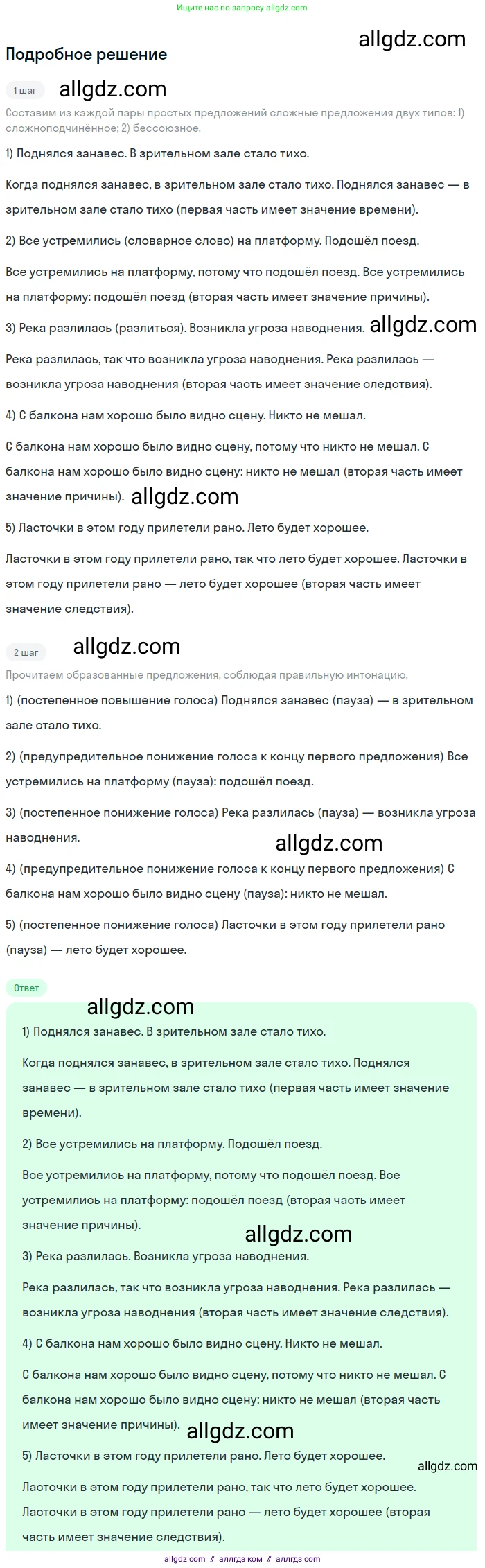 Ищите нас по запросу allgdz.com

allgdz.com

Подробное решение

1 шаг

allgdz.com

Составим из каждой пары простых предложений сложные предложения двух типов: 1) сложноподчинённое; 2) бессоюзное.

1) Поднялся занавес. В зрительном зале стало тихо.

Когда поднялся занавес, в зрительном зале стало тихо. Поднялся занавес — в зрительном зале стало тихо (первая часть имеет значение времени).

2) Все устремились (словарное слово) на платформу. Подошёл поезд.

Все устремились на платформу, потому что подошёл поезд. Все устремились на платформу: подошёл поезд (вторая часть имеет значение причины).

3) Река разлилась (разлиться). Возникла угроза наводнения.

allgdz.com

Река разлилась, так что возникла угроза наводнения. Река разлилась — возникла угроза наводнения (вторая часть имеет значение следствия).

4) С балкона нам хорошо было видно сцену. Никто не мешал.

С балкона нам хорошо было видно сцену, потому что никто не мешал. С балкона нам хорошо было видно сцену: никто не мешал (вторая часть имеет значение причины).

allgdz.com

5) Ласточки в этом году прилетели рано. Лето будет хорошее.

Ласточки в этом году прилетели рано, так что лето будет хорошее. Ласточки в этом году прилетели рано — лето будет хорошее (вторая часть имеет значение следствия).

2 шаг

allgdz.com

Прочитаем образованные предложения, соблюдая правильную интонацию.

1) (постепенное повышение голоса) Поднялся занавес (пауза) — в зрительном зале стало тихо.

2) (предупредительное понижение голоса к концу первого предложения) Все устремились на платформу (пауза): подошёл поезд.

3) (постепенное понижение голоса) Река разлилась (пауза) — возникла угроза наводнения.

allgdz.com

4) (предупредительное понижение голоса к концу первого предложения) С балкона нам хорошо было видно сцену (пауза): никто не мешал.

5) (постепенное понижение голоса) Ласточки в этом году прилетели рано (пауза) — лето будет хорошее.

Ответ

allgdz.com

1) Поднялся занавес. В зрительном зале стало тихо.

Когда поднялся занавес, в зрительном зале стало тихо. Поднялся занавес — в зрительном зале стало тихо (первая часть имеет значение времени).

2) Все устремились на платформу. Подошёл поезд.

Все устремились на платформу, потому что подошёл поезд. Все устремились на платформу: подошёл поезд (вторая часть имеет значение причины).

allgdz.com

3) Река разлилась. Возникла угроза наводнения.

Река разлилась, так что возникла угроза наводнения. Река разлилась — возникла угроза наводнения (вторая часть имеет значение следствия).

4) С балкона нам хорошо было видно сцену. Никто не мешал.

С балкона нам хорошо было видно сцену, потому что никто не мешал. С балкона нам хорошо было видно сцену: никто не мешал (вторая часть имеет значение причины).

allgdz.com

5) Ласточки в этом году прилетели рано. Лето будет хорошее.

allgdz.com

Ласточки в этом году прилетели рано, так что лето будет хорошее. Ласточки в этом году прилетели рано — лето будет хорошее (вторая часть имеет значение следствия).

allgdz.com // аллгдз ком // аллгдз com